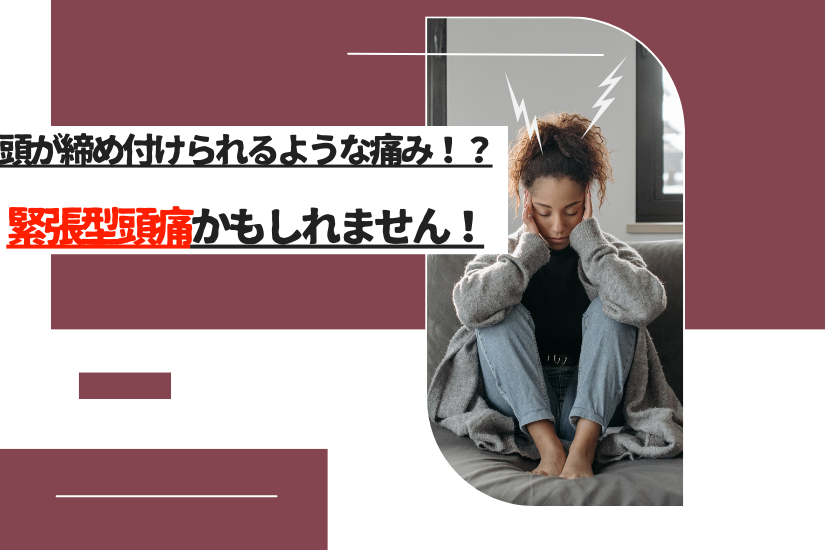 頭が締め付けられるような痛み！？

緊張型頭痛かもしれません！